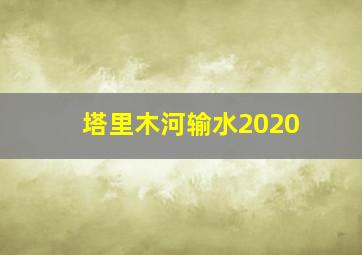 塔里木河输水2020